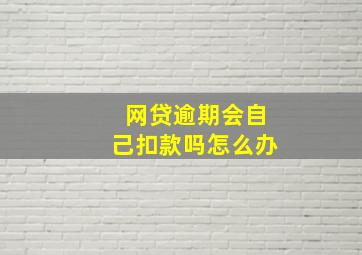 网贷逾期会自己扣款吗怎么办